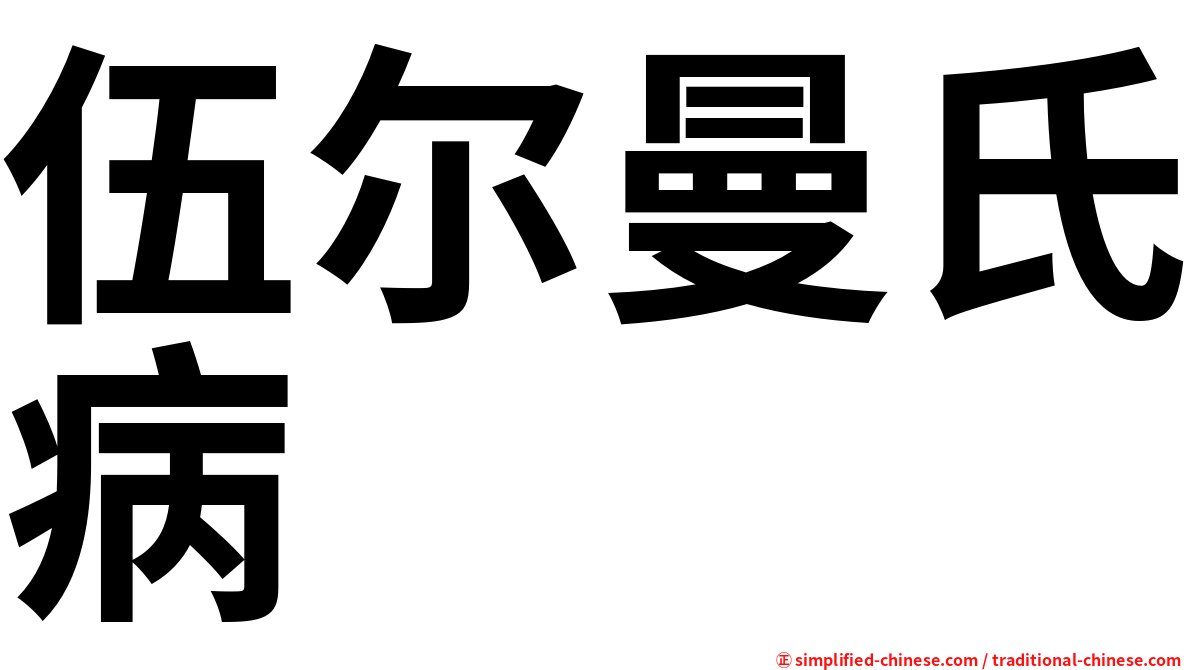 伍尔曼氏病

㊣ simplified-chinese.com / traditional-chinese.com